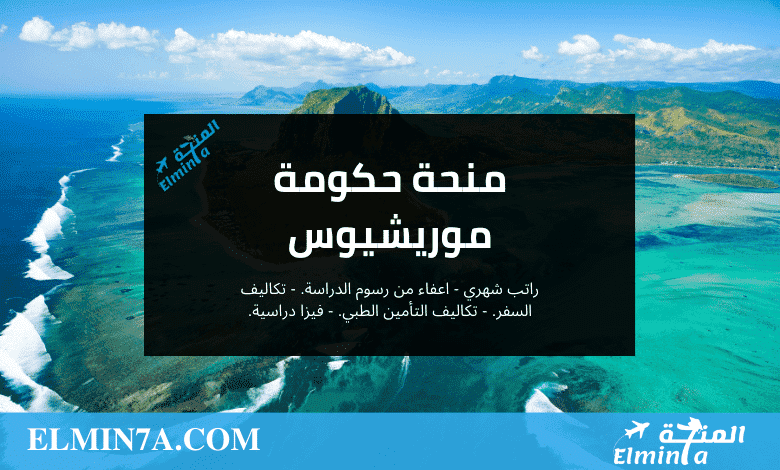 المنحة
Elmin7a

منحة حكومة موريشيوس

راتب شهري - اعفاء من رسوم الدراسة. - تكاليف السفر. - تكاليف التأمين الطبي. - فيزا دراسية.

ELMIN7A.COM

المنحة
Elmin7a